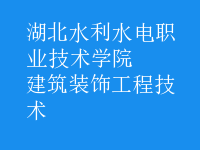 湖北水利水电职业技术学院
建筑装饰工程技术